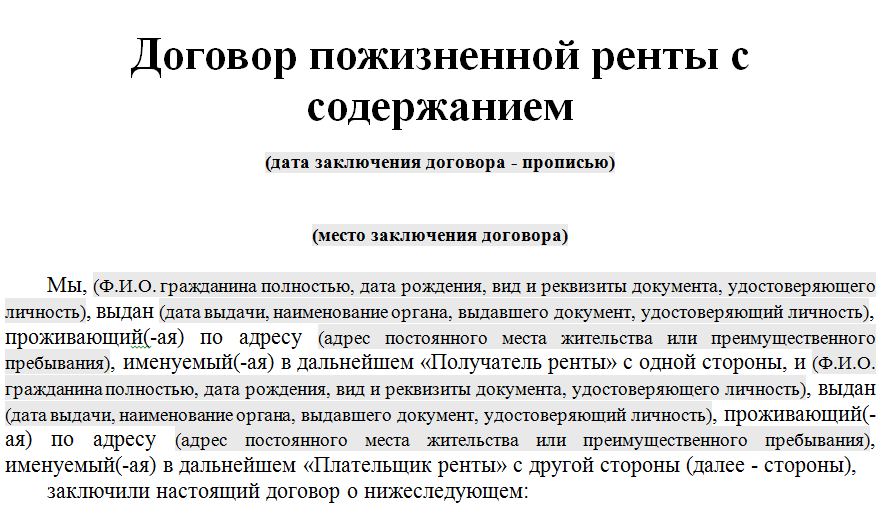 Договор пожизненной ренты с содержанием

(дата заключения договора - прописью)

(место заключения договора)

Мы, (Ф.И.О. гражданина полностью, дата рождения, вид и реквизиты документа, удостоверяющего личность), выдан (дата выдачи, наименование органа, выдавшего документ, удостоверяющий личность), проживающий(-ая) по адресу (адрес постоянного места жительства или преимущественного пребывания), именуемый(-ая) в дальнейшем «Получатель ренты» с одной стороны, и (Ф.И.О. гражданина полностью, дата рождения, вид и реквизиты документа, удостоверяющего личность), выдан (дата выдачи, наименование органа, выдавшего документ, удостоверяющий личность), проживающий(-ая) по адресу (адрес постоянного места жительства или преимущественного пребывания), именуемый(-ая) в дальнейшем «Плательщик ренты» с другой стороны (далее - стороны),

заключили настоящий договор о нижеследующем: